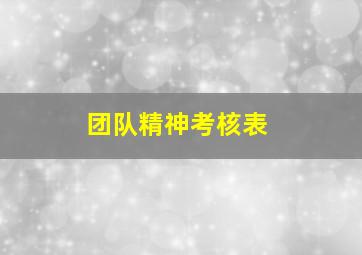 团队精神考核表